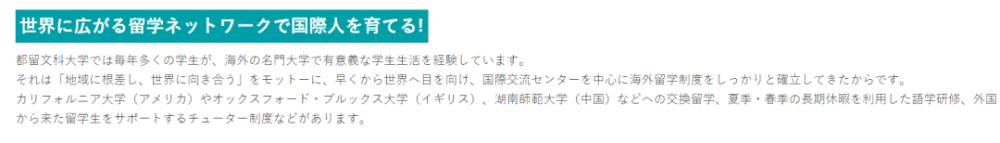 世界に広がる留学ネットワークで国際人を育てる!

都留文科大学では毎年多くの学生が、海外の名門大学で有意義な学生生活を経験しています。
それは「地域に根差し、世界に向き合う」をモットーに、早くから世界へ目を向け、国際交流センターを中心に海外留学制度をしっかりと確立してきたからです。
カリフォルニア大学（アメリカ）やオックスフォード・ブルックス大学（イギリス）、湖南師範大学（中国）などへの交換留学、夏季・春季の長期休暇を利用した語学研修、外国から来た留学生をサポートするチューター制度などがあります。